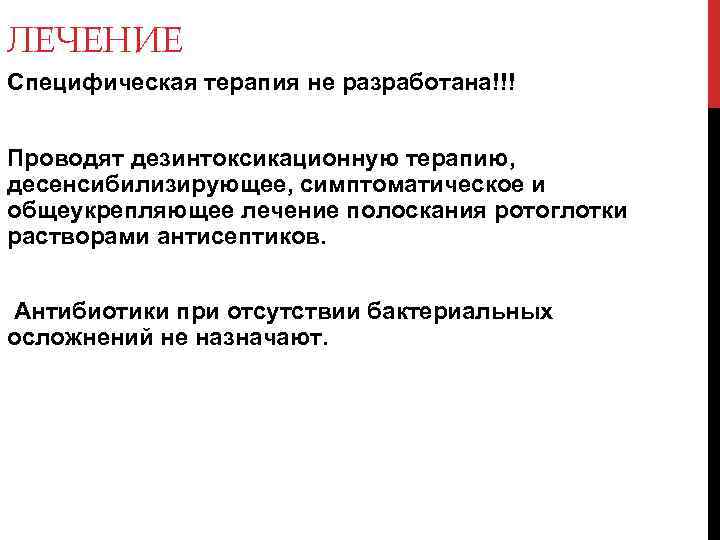 ЛЕЧЕНИЕ

Специфическая терапия не разработана!!!

Проводят дезинтоксикационную терапию, десенсибилизирующее, симптоматическое и общеукрепляющее лечение полоскания ротоглотки растворами антисептиков.

Антибиотики при отсутствии бактериальных осложнений не назначают.